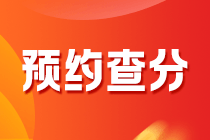 预约查分